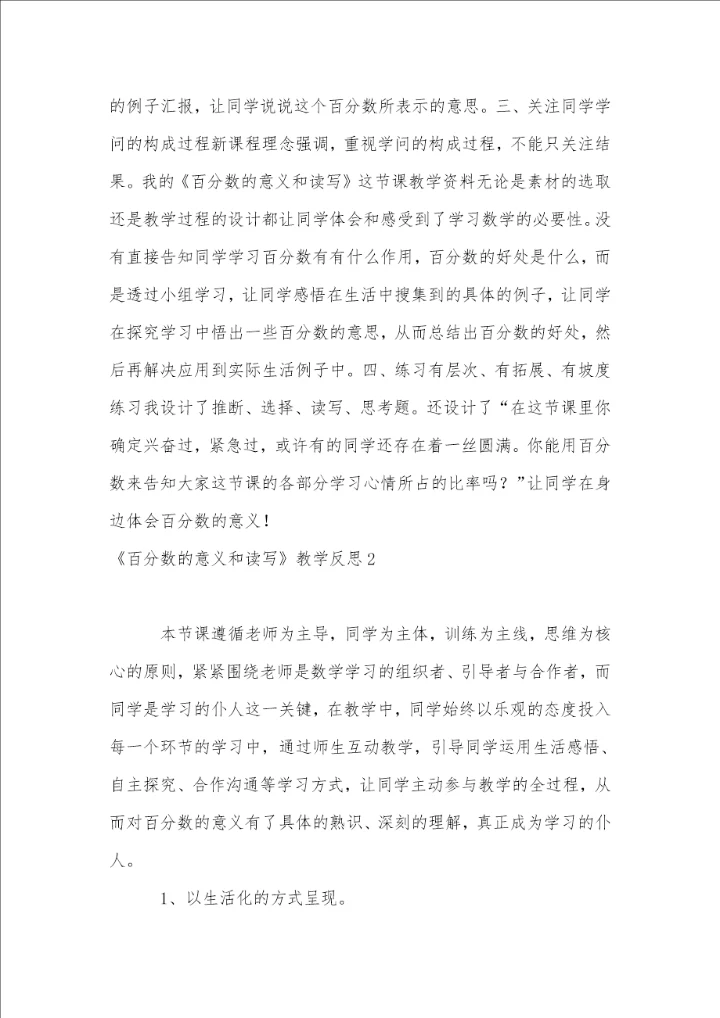 的例子汇报，让同学说说这个百分数所表示的意思。三、关注同学学问的构成过程新课程理念强调，重视学问的构成过程，不能只关注结果。我的《百分数的意义和读写》这节课教学资料无论是素材的选取还是教学过程的设计都让同学体会和感受到了学习数学的必要性。没有直接告知同学学习百分数有有什么作用，百分数的好处是什么，而是透过小组学习，让同学感悟在生活中搜集到的具体的例子，让同学在探究学习中悟出一些百分数的意思，从而总结出百分数的好处，然后再解决应用到实际生活例子中。四、练习有层次、有拓展、有坡度练习我设计了推断、选择、读写、思考题。还设计了“在这节课里你确定兴奋过，紧急过，或许有的同学还存在着一丝圆满。你能用百分数来告知大家这节课的各部分学习心情所占的比率吗？”让同学在身边体会百分数的意义！

《百分数的意义和读写》教学反思2

本节课遵循老师为主导，同学为主体，训练为主线，思维为核心的原则，紧紧围绕老师是数学学习的组织者、引导者与合作者，而同学是学习的仆人这一关键，在教学中，同学始终以乐观的态度投入每一个环节的学习中，通过师生互动教学，引导同学运用生活感悟、自主探究、合作沟通等学习方式，让同学主动参与教学的全过程，从而对百分数的意义有了具体的熟识、深刻的理解，真正成为学习的仆人。

1、以生活化的方式呈现。